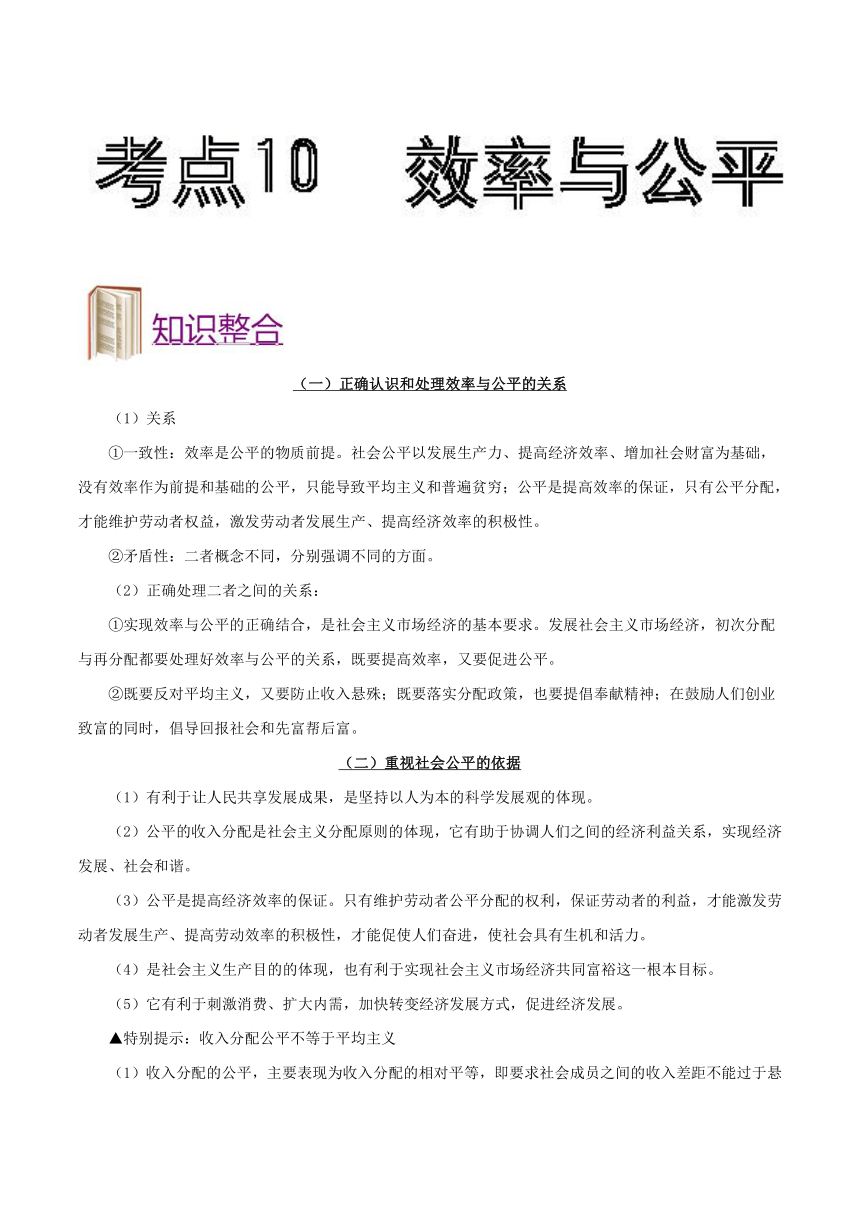 考点10　效率与公平

知识整合

（一）正确认识和处理效率与公平的关系

（1）关系

①一致性：效率是公平的物质前提。社会公平以发展生产力、提高经济效率、增加社会财富为基础，没有效率作为前提和基础的公平，只能导致平均主义和普遍贫穷；公平是提高效率的保证，只有公平分配，才能维护劳动者权益，激发劳动者发展生产、提高经济效率的积极性。

②矛盾性：二者概念不同，分别强调不同的方面。

（2）正确处理二者之间的关系：

①实现效率与公平的正确结合，是社会主义市场经济的基本要求。发展社会主义市场经济，初次分配与再分配都要处理好效率与公平的关系，既要提高效率，又要促进公平。

②既要反对平均主义，又要防止收入悬殊；既要落实分配政策，也要提倡奉献精神；在鼓励人们创业致富的同时，倡导回报社会和先富帮后富。

（二）重视社会公平的依据

（1）有利于让人民共享发展成果，是坚持以人为本的科学发展观的体现。

（2）公平的收入分配是社会主义分配原则的体现，它有助于协调人们之间的经济利益关系，实现经济发展、社会和谐。

（3）公平是提高经济效率的保证。只有维护劳动者公平分配的权利，保证劳动者的利益，才能激发劳动者发展生产、提高劳动效率的积极性，才能促使人们奋进，使社会具有生机和活力。

（4）是社会主义生产目的的体现，也有利于实现社会主义市场经济共同富裕这一根本目标。

（5）它有利于刺激消费、扩大内需，加快转变经济发展方式，促进经济发展。

▲特别提示：收入分配公平不等于平均主义

（1）收入分配的公平，主要表现为收入分配的相对平等，即要求社会成员之间的收入差距不能过于悬